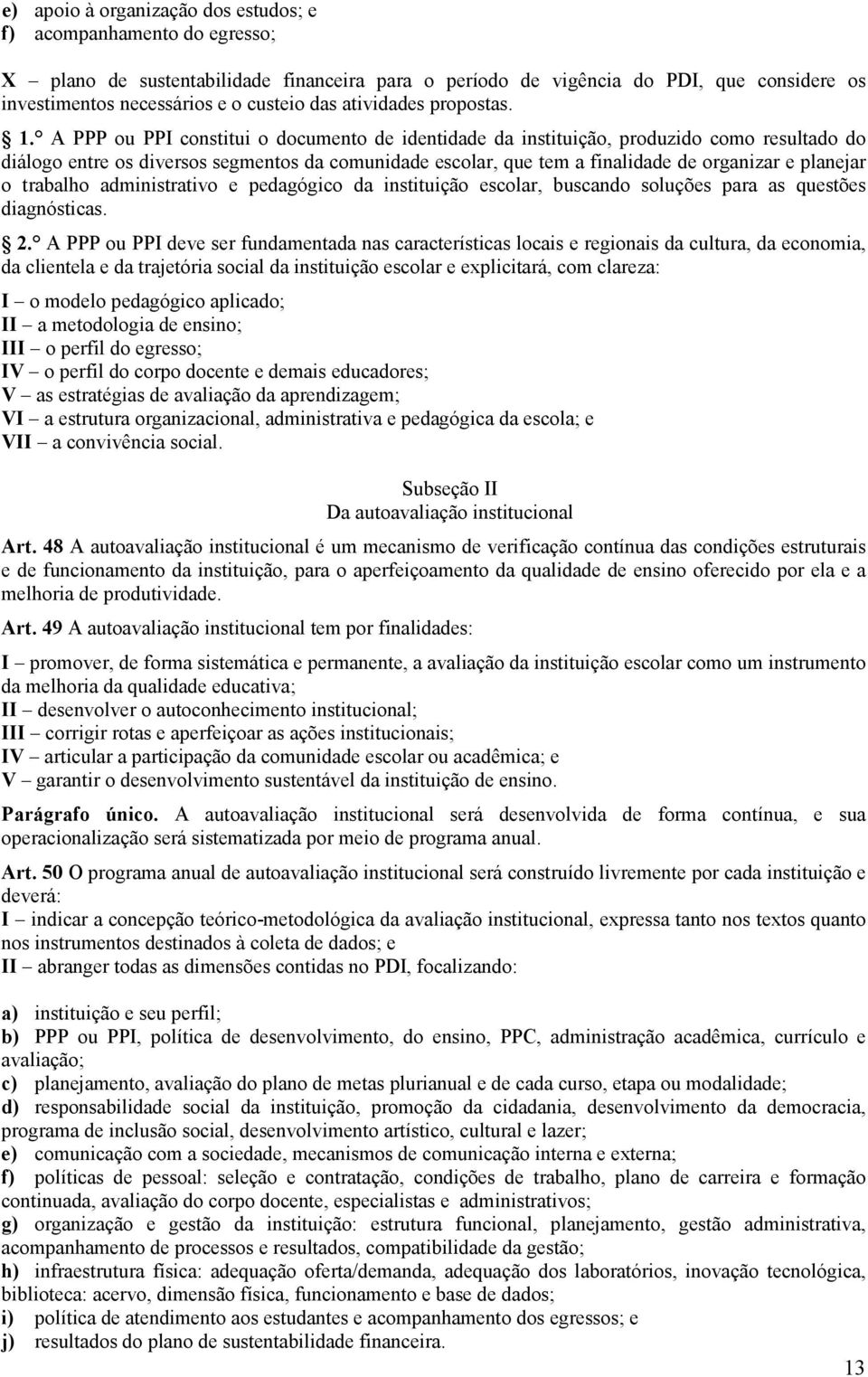 e) apoio à organização dos estudos; e
f) acompanhamento do egresso;

X – plano de sustentabilidade financeira para o período de vigência do PDI, que considere os investimentos necessários e o custeio das atividades propostas.

1.° A PPP ou PPI constitui o documento de identidade da instituição, produzido como resultado do diálogo entre os diversos segmentos da comunidade escolar, que tem a finalidade de organizar e planejar o trabalho administrativo e pedagógico da instituição escolar, buscando soluções para as questões diagnósticas.

2.° A PPP ou PPI deve ser fundamentada nas características locais e regionais da cultura, da economia, da clientela e da trajetória social da instituição escolar e explicitará, com clareza:

I – o modelo pedagógico aplicado;
II – a metodologia de ensino;
III – o perfil do egresso;
IV – o perfil do corpo docente e demais educadores;
V – as estratégias de avaliação da aprendizagem;
VI – a estrutura organizacional, administrativa e pedagógica da escola; e
VII – a convivência social.

Subseção II
Da autoavaliação institucional

Art. 48 A autoavaliação institucional é um mecanismo de verificação contínua das condições estruturais e de funcionamento da instituição, para o aperfeiçoamento da qualidade de ensino oferecido por ela e a melhoria de produtividade.

Art. 49 A autoavaliação institucional tem por finalidades:

I – promover, de forma sistemática e permanente, a avaliação da instituição escolar como um instrumento da melhoria da qualidade educativa;
II – desenvolver o autoconhecimento institucional;
III – corrigir rotas e aperfeiçoar as ações institucionais;
IV – articular a participação da comunidade escolar ou acadêmica; e
V – garantir o desenvolvimento sustentável da instituição de ensino.

Parágrafo único. A autoavaliação institucional será desenvolvida de forma contínua, e sua operacionalização será sistematizada por meio de programa anual.

Art. 50 O programa anual de autoavaliação institucional será construído livremente por cada instituição e deverá:
I – indicar a concepção teórico-metodológica da avaliação institucional, expressa tanto nos textos quanto nos instrumentos destinados à coleta de dados; e
II – abranger todas as dimensões contidas no PDI, focalizando:

a) instituição e seu perfil;
b) PPP ou PPI, política de desenvolvimento, do ensino, PPC, administração acadêmica, currículo e avaliação;
c) planejamento, avaliação do plano de metas plurianual e de cada curso, etapa ou modalidade;
d) responsabilidade social da instituição, promoção da cidadania, desenvolvimento da democracia, programa de inclusão social, desenvolvimento artístico, cultural e lazer;
e) comunicação com a sociedade, mecanismos de comunicação interna e externa;
f) políticas de pessoal: seleção e contratação, condições de trabalho, plano de carreira e formação continuada, avaliação do corpo docente, especialistas e administrativos;
g) organização e gestão da instituição: estrutura funcional, planejamento, gestão administrativa, acompanhamento de processos e resultados, compatibilidade da gestão;
h) infraestrutura física: adequação oferta/demanda, adequação dos laboratórios, inovação tecnológica, biblioteca: acervo, dimensão física, funcionamento e base de dados;
i) política de atendimento aos estudantes e acompanhamento dos egressos; e
j) resultados do plano de sustentabilidade financeira.

13